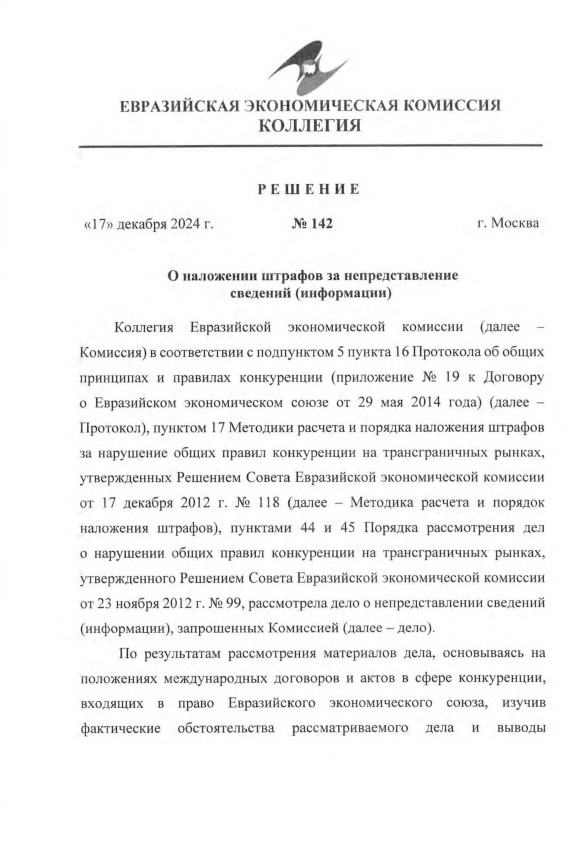 ЕВРАЗИЙСКАЯ ЭКОНОМИЧЕСКАЯ КОМИССИЯ
КОЛЛЕГИЯ

РЕШЕНИЕ

«17» декабря 2024 г. № 142 г. Москва

О наложении штрафов за непредставление сведений (информации)

Коллегия Евразийской экономической комиссии (далее – Комиссия) в соответствии с подпунктом 5 пункта 16 Протокола об общих принципах и правилах конкуренции (приложение № 19 к Договору о Евразийском экономическом союзе от 29 мая 2014 года) (далее – Протокол), пунктом 17 Методики расчета и порядка наложения штрафов за нарушение общих правил конкуренции на трансграничных рынках, утвержденных Решением Совета Евразийской экономической комиссии от 17 декабря 2012 г. № 118 (далее – Методика расчета и порядок наложения штрафов), пунктами 44 и 45 Порядка рассмотрения дел о нарушении общих правил конкуренции на трансграничных рынках, утвержденного Решением Совета Евразийской экономической комиссии от 23 ноября 2012 г. № 99, рассмотрела дело о непредставлении сведений (информации), запрошенных Комиссией (далее – дело).

По результатам рассмотрения материалов дела, основываясь на положениях международных договоров и актов в сфере конкуренции, входящих в право Евразийского экономического союза, изучив фактические обстоятельства рассматриваемого дела и выводы